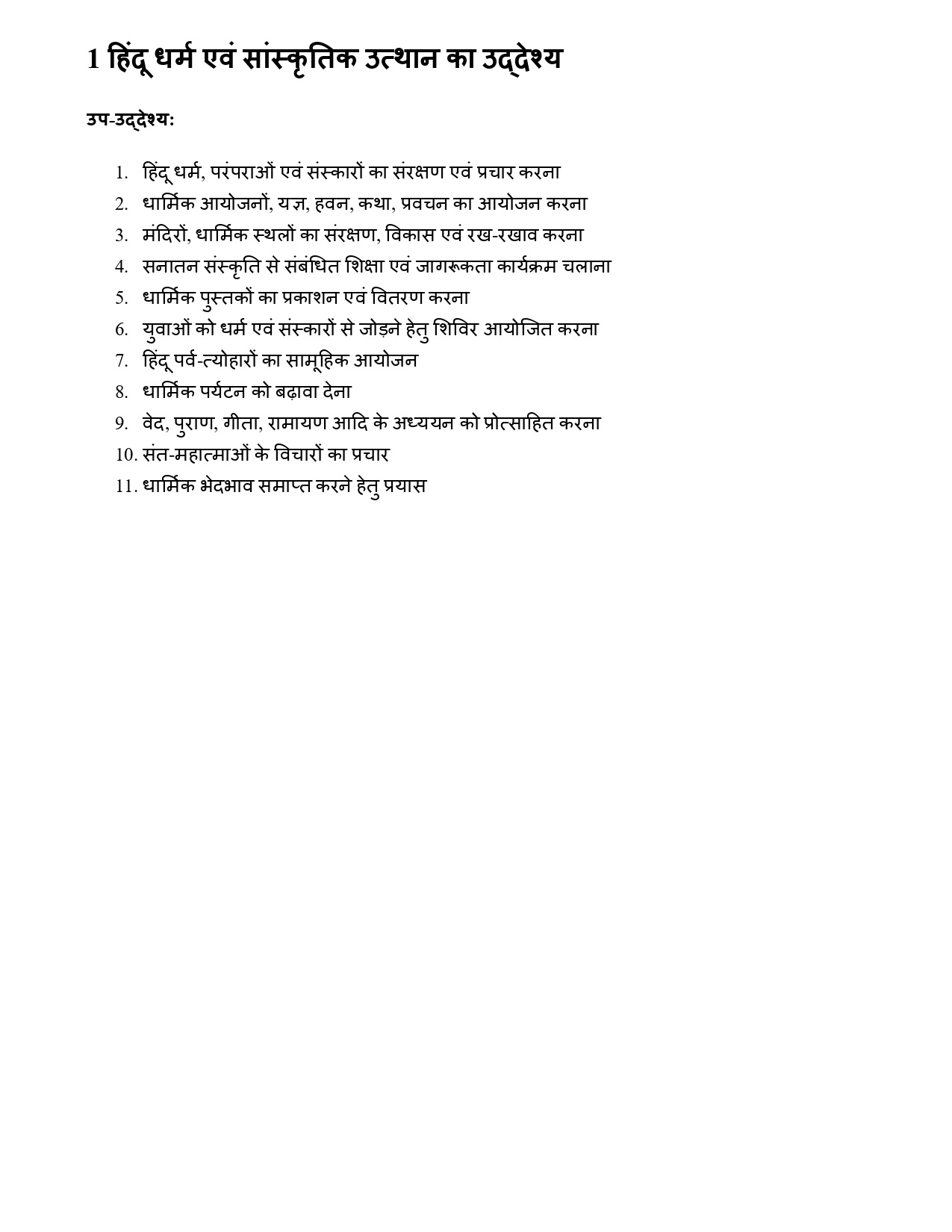 1 हिंदू धर्म एवं सांस्कृतिक उत्थान का उद्देश्य

उप-उद्देश्य:

1. हिंदू धर्म, परंपराओं एवं संस्कारों का संरक्षण एवं प्रचार करना
2. धार्मिक आयोजनों, यज्ञ, हवन, कथा, प्रवचन का आयोजन करना
3. मंदिरों, धार्मिक स्थलों का संरक्षण, विकास एवं रख-रखाव करना
4. सनातन संस्कृति से संबंधित शिक्षा एवं जागरूकता कार्यक्रम चलाना
5. धार्मिक पुस्तकों का प्रकाशन एवं वितरण करना
6. युवाओं को धर्म एवं संस्कारों से जोड़ने हेतु शिविर आयोजित करना
7. हिंदू पर्व-त्योहारों का सामूहिक आयोजन
8. धार्मिक पर्यटन को बढ़ावा देना
9. वेद, पुराण, गीता, रामायण आदि के अध्ययन को प्रोत्साहित करना
10. संत-महात्माओं के विचारों का प्रचार
11. धार्मिक भेदभाव समाप्त करने हेतु प्रयास